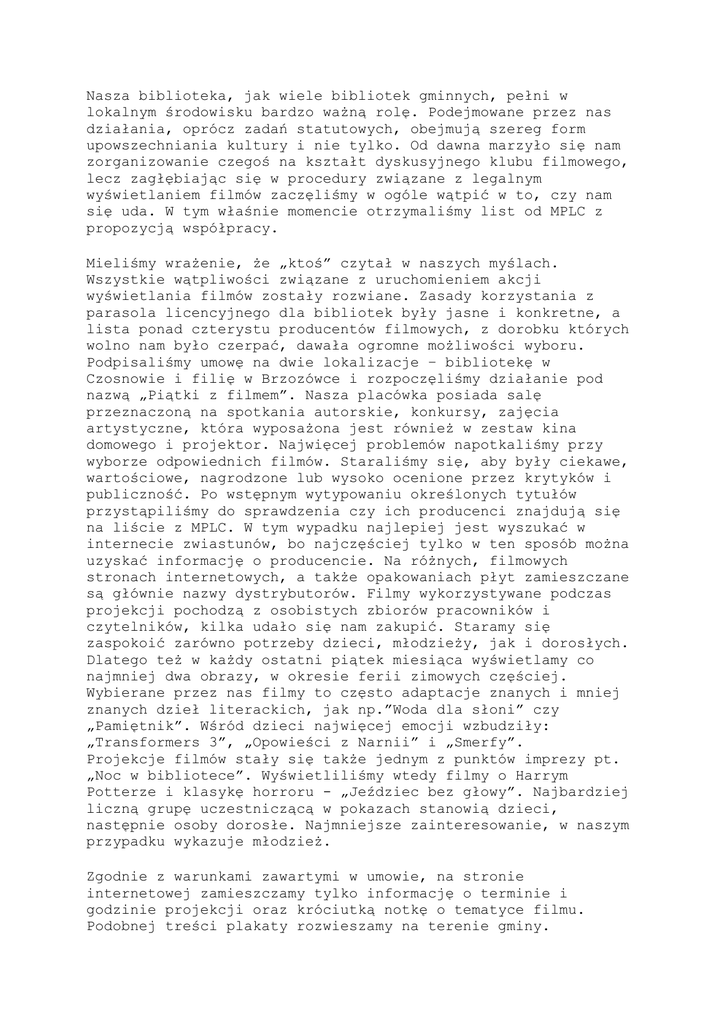 Nasza biblioteka, jak wiele bibliotek gminnych, pełni w lokalnym środowisku bardzo ważną rolę. Podejmowane przez nas działania, oprócz zadań statutowych, obejmują szereg form upowszechniania kultury i nie tylko. Od dawna marzyło się nam zorganizowanie czegoś na kształt dyskusyjnego klubu filmowego, lecz zagłębiając się w procedury związane z legalnym wyświetlaniem filmów zaczęliśmy w ogóle wątpić w to, czy nam się uda. W tym właśnie momencie otrzymaliśmy list od MPLC z propozycją współpracy.

Mieliśmy wrażenie, że „ktoś" czytał w naszych myślach. Wszystkie wątpliwości związane z uruchomieniem akcji wyświetlania filmów zostały rozwiane. Zasady korzystania z parasola licencyjnego dla bibliotek były jasne i konkretne, a lista ponad czterystu producentów filmowych, z dorobku których wolno nam było czerpać, dawała ogromne możliwości wyboru. Podpisaliśmy umowę na dwie lokalizacje – bibliotekę w Czosnowie i filię w Brzozówce i rozpoczęliśmy działanie pod nazwą „Piątki z filmem". Nasza placówka posiada salę przeznaczoną na spotkania autorskie, konkursy, zajęcia artystyczne, która wyposażona jest również w zestaw kina domowego i projektor. Najwięcej problemów napotkaliśmy przy wyborze odpowiednich filmów. Staraliśmy się, aby były ciekawe, wartościowe, nagrodzone lub wysoko ocenione przez krytyków i publiczność. Po wstępnym wytypowaniu określonych tytułów przystąpiliśmy do sprawdzenia czy ich producenci znajdują się na liście z MPLC. W tym wypadku najlepiej jest wyszukać w internecie zwiastunów, bo najczęściej tylko w ten sposób można uzyskać informację o producencie. Na różnych, filmowych stronach internetowych, a także opakowaniach płyt zamieszczane są głównie nazwy dystrybutorów. Filmy wykorzystywane podczas projekcji pochodzą z osobistych zbiorów pracowników i czytelników, kilka udało się nam zakupić. Staramy się zaspokoić zarówno potrzeby dzieci, młodzieży, jak i dorosłych. Dlatego też w każdy ostatni piątek miesiąca wyświetlamy co najmniej dwa obrazy, w okresie ferii zimowych częściej. Wybierane przez nas filmy to często adaptacje znanych i mniej znanych dzieł literackich, jak np."Woda dla słoni" czy „Pamiętnik". Wśród dzieci najwięcej emocji wzbudziły: „Transformers 3", „Opowieści z Narnii" i „Smerfy". Projekcje filmów stały się także jednym z punktów imprezy pt. „Noc w bibliotece". Wyświetliliśmy wtedy filmy o Harrym Potterze i klasykę horroru - „Jeździec bez głowy". Najbardziej liczną grupę uczestniczącą w pokazach stanowią dzieci, następnie osoby dorosłe. Najmniejsze zainteresowanie, w naszym przypadku wykazuje młodzież.

Zgodnie z warunkami zawartymi w umowie, na stronie internetowej zamieszczamy tylko informację o terminie i godzinie projekcji oraz króciutką notkę o tematyce filmu. Podobnej treści plakaty rozwieszamy na terenie gminy.